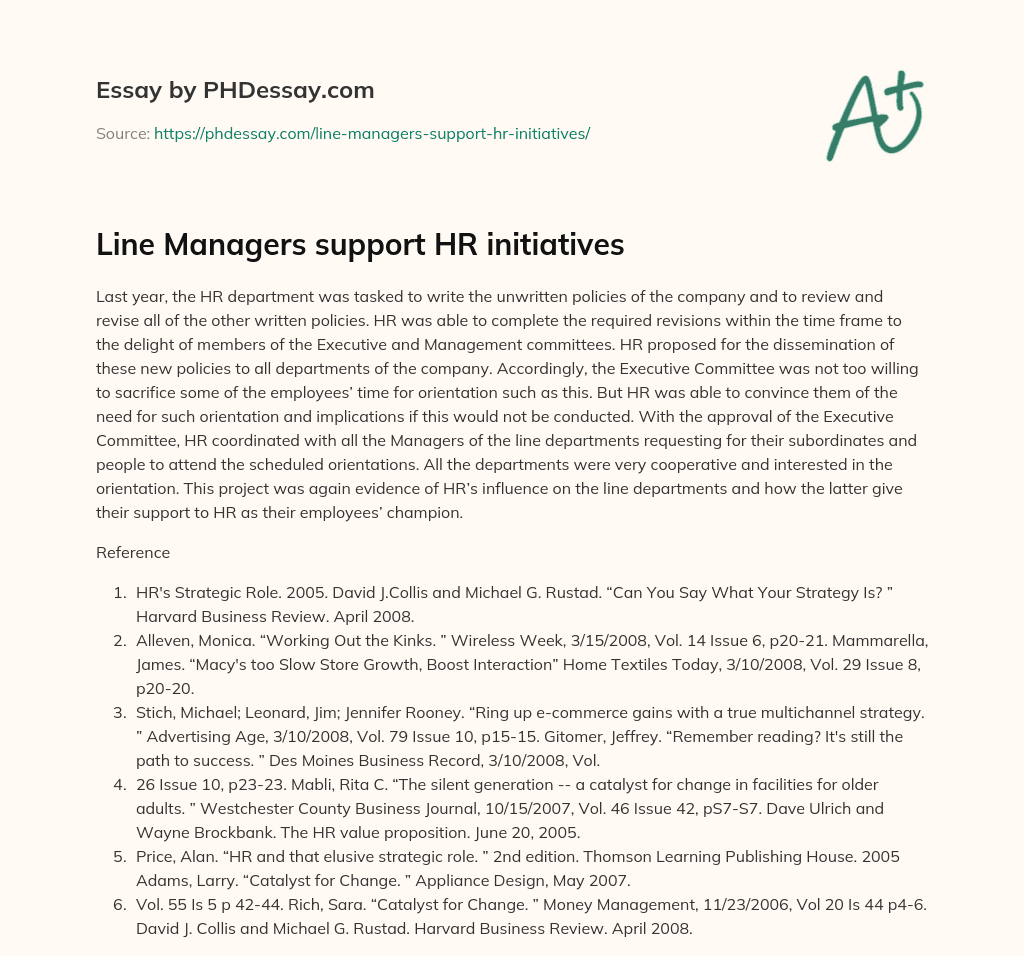 Essay by PHDessay.com

Source: https://phdessay.com/line-managers-support-hr-initiatives/

A+

Line Managers support HR initiatives

Last year, the HR department was tasked to write the unwritten policies of the company and to review and revise all of the other written policies. HR was able to complete the required revisions within the time frame to the delight of members of the Executive and Management committees. HR proposed for the dissemination of these new policies to all departments of the company. Accordingly, the Executive Committee was not too willing to sacrifice some of the employees' time for orientation such as this. But HR was able to convince them of the need for such orientation and implications if this would not be conducted. With the approval of the Executive Committee, HR coordinated with all the Managers of the line departments requesting for their subordinates and people to attend the scheduled orientations. All the departments were very cooperative and interested in the orientation. This project was again evidence of HR's influence on the line departments and how the latter give their support to HR as their employees' champion.

Reference

1. HR's Strategic Role. 2005. David J.Collis and Michael G. Rustad. "Can You Say What Your Strategy Is? " Harvard Business Review. April 2008.
2. Alleven, Monica. "Working Out the Kinks. " Wireless Week, 3/15/2008, Vol. 14 Issue 6, p20-21. Mammarella, James. "Macy's too Slow Store Growth, Boost Interaction" Home Textiles Today, 3/10/2008, Vol. 29 Issue 8, p20-20.
3. Stich, Michael; Leonard, Jim; Jennifer Rooney. "Ring up e-commerce gains with a true multichannel strategy. " Advertising Age, 3/10/2008, Vol. 79 Issue 10, p15-15. Gitomer, Jeffrey. "Remember reading? It's still the path to success. " Des Moines Business Record, 3/10/2008, Vol.
4. 26 Issue 10, p23-23. Mabli, Rita C. "The silent generation -- a catalyst for change in facilities for older adults. " Westchester County Business Journal, 10/15/2007, Vol. 46 Issue 42, pS7-S7. Dave Ulrich and Wayne Brockbank. The HR value proposition. June 20, 2005.
5. Price, Alan. "HR and that elusive strategic role. " 2nd edition. Thomson Learning Publishing House. 2005 Adams, Larry. "Catalyst for Change. " Appliance Design, May 2007.
6. Vol. 55 Is 5 p 42-44. Rich, Sara. "Catalyst for Change. " Money Management, 11/23/2006, Vol 20 Is 44 p4-6. David J. Collis and Michael G. Rustad. Harvard Business Review. April 2008.